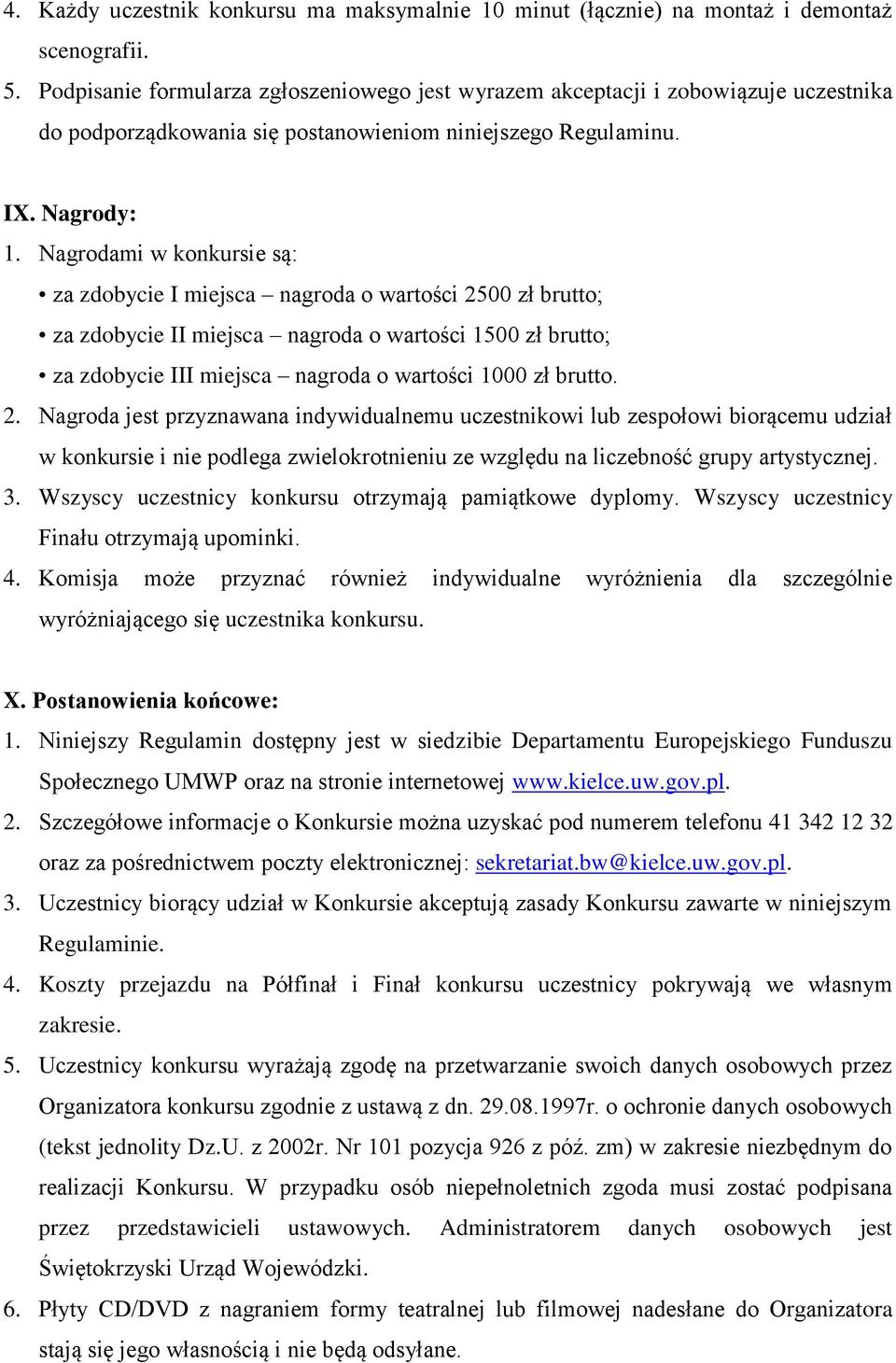 4. Każdy uczestnik konkursu ma maksymalnie 10 minut (łącznie) na montaż i demontaż scenografii.
5. Podpisanie formularza zgłoszeniowego jest wyrazem akceptacji i zobowiązuje uczestnika do podporządkowania się postanowieniom niniejszego Regulaminu.

IX. Nagrody:
1. Nagrodami w konkursie są:
• za zdobycie I miejsca – nagroda o wartości 2500 zł brutto;
• za zdobycie II miejsca – nagroda o wartości 1500 zł brutto;
• za zdobycie III miejsca – nagroda o wartości 1000 zł brutto.
2. Nagroda jest przyznawana indywidualnemu uczestnikowi lub zespołowi biorącemu udział w konkursie i nie podlega zwielokrotnieniu ze względu na liczebność grupy artystycznej.
3. Wszyscy uczestnicy konkursu otrzymają pamiątkowe dyplomy. Wszyscy uczestnicy Finału otrzymają upominki.
4. Komisja może przyznać również indywidualne wyróżnienia dla szczególnie wyróżniającego się uczestnika konkursu.

X. Postanowienia końcowe:
1. Niniejszy Regulamin dostępny jest w siedzibie Departamentu Europejskiego Funduszu Społecznego UMWP oraz na stronie internetowej www.kielce.uw.gov.pl.
2. Szczegółowe informacje o Konkursie można uzyskać pod numerem telefonu 41 342 12 32 oraz za pośrednictwem poczty elektronicznej: sekretariat.bw@kielce.uw.gov.pl.
3. Uczestnicy biorący udział w Konkursie akceptują zasady Konkursu zawarte w niniejszym Regulaminie.
4. Koszty przejazdu na Półfinał i Finał konkursu uczestnicy pokrywają we własnym zakresie.
5. Uczestnicy konkursu wyrażają zgodę na przetwarzanie swoich danych osobowych przez Organizatora konkursu zgodnie z ustawą z dn. 29.08.1997r. o ochronie danych osobowych (tekst jednolity Dz.U. z 2002r. Nr 101 pozycja 926 z póź. zm) w zakresie niezbędnym do realizacji Konkursu. W przypadku osób niepełnoletnich zgoda musi zostać podpisana przez przedstawicieli ustawowych. Administratorem danych osobowych jest Świętokrzyski Urząd Wojewódzki.
6. Płyty CD/DVD z nagraniem formy teatralnej lub filmowej nadesłane do Organizatora stają się jego własnością i nie będą odsyłane.